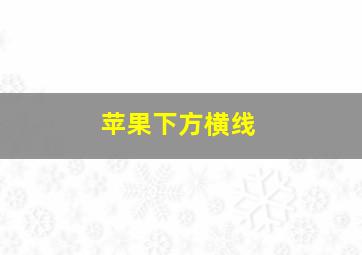 苹果下方横线